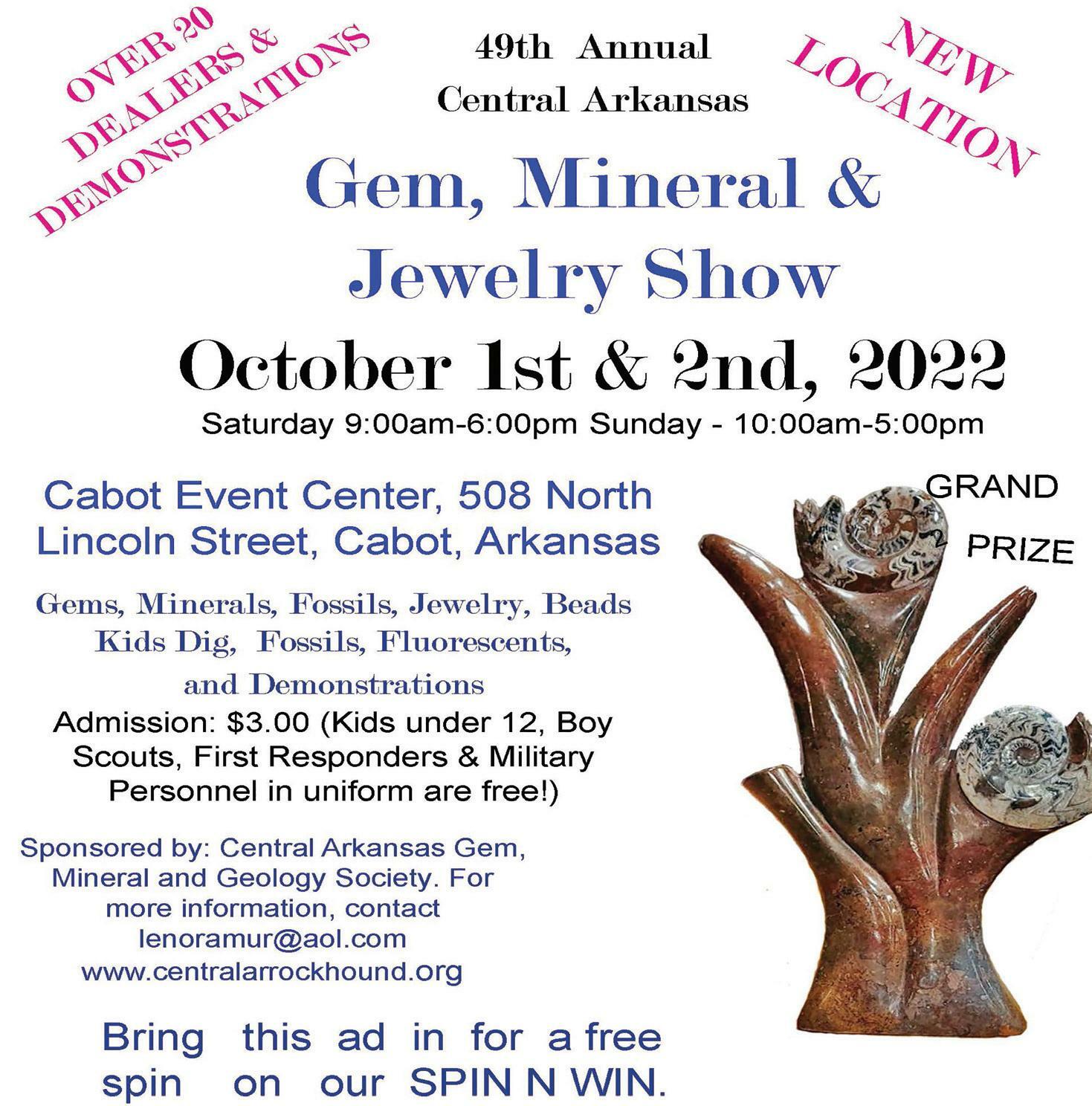 OVER 20 DEALERS & DEMONSTRATIONS

49th Annual Central Arkansas

NEW LOCATION

Gem, Mineral & Jewelry Show

October 1st & 2nd, 2022

Saturday 9:00am-6:00pm Sunday - 10:00am-5:00pm

Cabot Event Center, 508 North Lincoln Street, Cabot, Arkansas

GRAND PRIZE

Gems, Minerals, Fossils, Jewelry, Beads Kids Dig, Fossils, Fluorescents, and Demonstrations

Admission: $3.00 (Kids under 12, Boy Scouts, First Responders & Military Personnel in uniform are free!)

Sponsored by: Central Arkansas Gem, Mineral and Geology Society. For more information, contact lenoramur@aol.com www.centralarrockhound.org

Bring this ad in for a free spin on our SPIN N WIN.